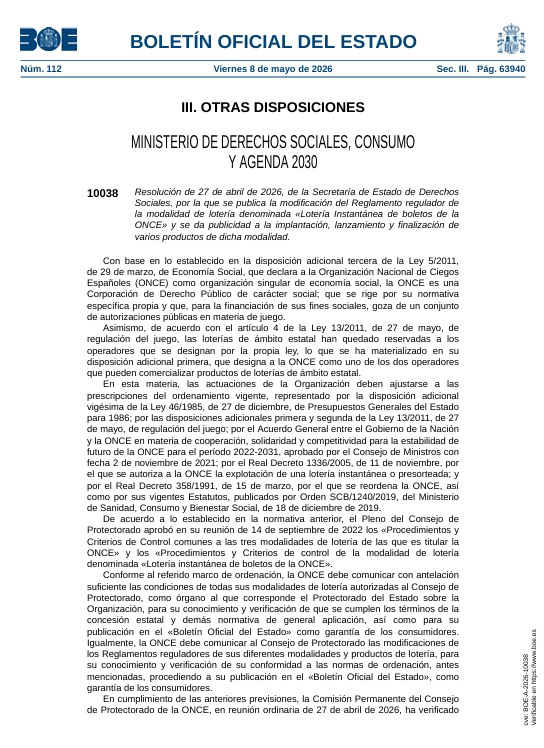 BOE

BOLETÍN OFICIAL DEL ESTADO

Núm. 112 Viernes 8 de mayo de 2026 Sec. III. Pág. 63940

III. OTRAS DISPOSICIONES

MINISTERIO DE DERECHOS SOCIALES, CONSUMO Y AGENDA 2030

10038 Resolución de 27 de abril de 2026, de la Secretaría de Estado de Derechos Sociales, por la que se publica la modificación del Reglamento regulador de la modalidad de lotería denominada «Lotería Instantánea de boletos de la ONCE» y se da publicidad a la implantación, lanzamiento y finalización de varios productos de dicha modalidad.

Con base en lo establecido en la disposición adicional tercera de la Ley 5/2011, de 29 de marzo, de Economía Social, que declara a la Organización Nacional de Ciegos Españoles (ONCE) como organización singular de economía social, la ONCE es una Corporación de Derecho Público de carácter social; que se rige por su normativa específica propia y que, para la financiación de sus fines sociales, goza de un conjunto de autorizaciones públicas en materia de juego.

Asimismo, de acuerdo con el artículo 4 de la Ley 13/2011, de 27 de mayo, de regulación del juego, las loterías de ámbito estatal han quedado reservadas a los operadores que se designan por la propia ley, lo que se ha materializado en su disposición adicional primera, que designa a la ONCE como uno de los dos operadores que pueden comercializar productos de loterías de ámbito estatal.

En esta materia, las actuaciones de la Organización deben ajustarse a las prescripciones del ordenamiento vigente, representado por la disposición adicional vigésima de la Ley 46/1985, de 27 de diciembre, de Presupuestos Generales del Estado para 1986; por las disposiciones adicionales primera y segunda de la Ley 13/2011, de 27 de mayo, de regulación del juego; por el Acuerdo General entre el Gobierno de la Nación y la ONCE en materia de cooperación, solidaridad y competitividad para la estabilidad de futuro de la ONCE para el período 2022-2031, aprobado por el Consejo de Ministros con fecha 2 de noviembre de 2021; por el Real Decreto 1336/2005, de 11 de noviembre, por el que se autoriza a la ONCE la explotación de una lotería instantánea o presorteada; y por el Real Decreto 358/1991, de 15 de marzo, por el que se reordena la ONCE, así como por sus vigentes Estatutos, publicados por Orden SCB/1240/2019, del Ministerio de Sanidad, Consumo y Bienestar Social, de 18 de diciembre de 2019.

De acuerdo a lo establecido en la normativa anterior, el Pleno del Consejo de Protectorado aprobó en su reunión de 14 de septiembre de 2022 los «Procedimientos y Criterios de Control comunes a las tres modalidades de lotería de las que es titular la ONCE» y los «Procedimientos y Criterios de control de la modalidad de lotería denominada «Lotería instantánea de boletos de la ONCE».

Conforme al referido marco de ordenación, la ONCE debe comunicar con antelación suficiente las condiciones de todas sus modalidades de lotería autorizadas al Consejo de Protectorado, como órgano al que corresponde el Protectorado del Estado sobre la Organización, para su conocimiento y verificación de que se cumplen los términos de la concesión estatal y demás normativa de general aplicación, así como para su publicación en el «Boletín Oficial del Estado» como garantía de los consumidores. Igualmente, la ONCE debe comunicar al Consejo de Protectorado las modificaciones de los Reglamentos reguladores de sus diferentes modalidades y productos de lotería, para su conocimiento y verificación de su conformidad a las normas de ordenación, antes mencionadas, procediendo a su publicación en el «Boletín Oficial del Estado», como garantía de los consumidores.

En cumplimiento de las anteriores previsiones, la Comisión Permanente del Consejo de Protectorado de la ONCE, en reunión ordinaria de 27 de abril de 2026, ha verificado

cve: BOE-A-2026-10038
Verificable en https://www.boe.es